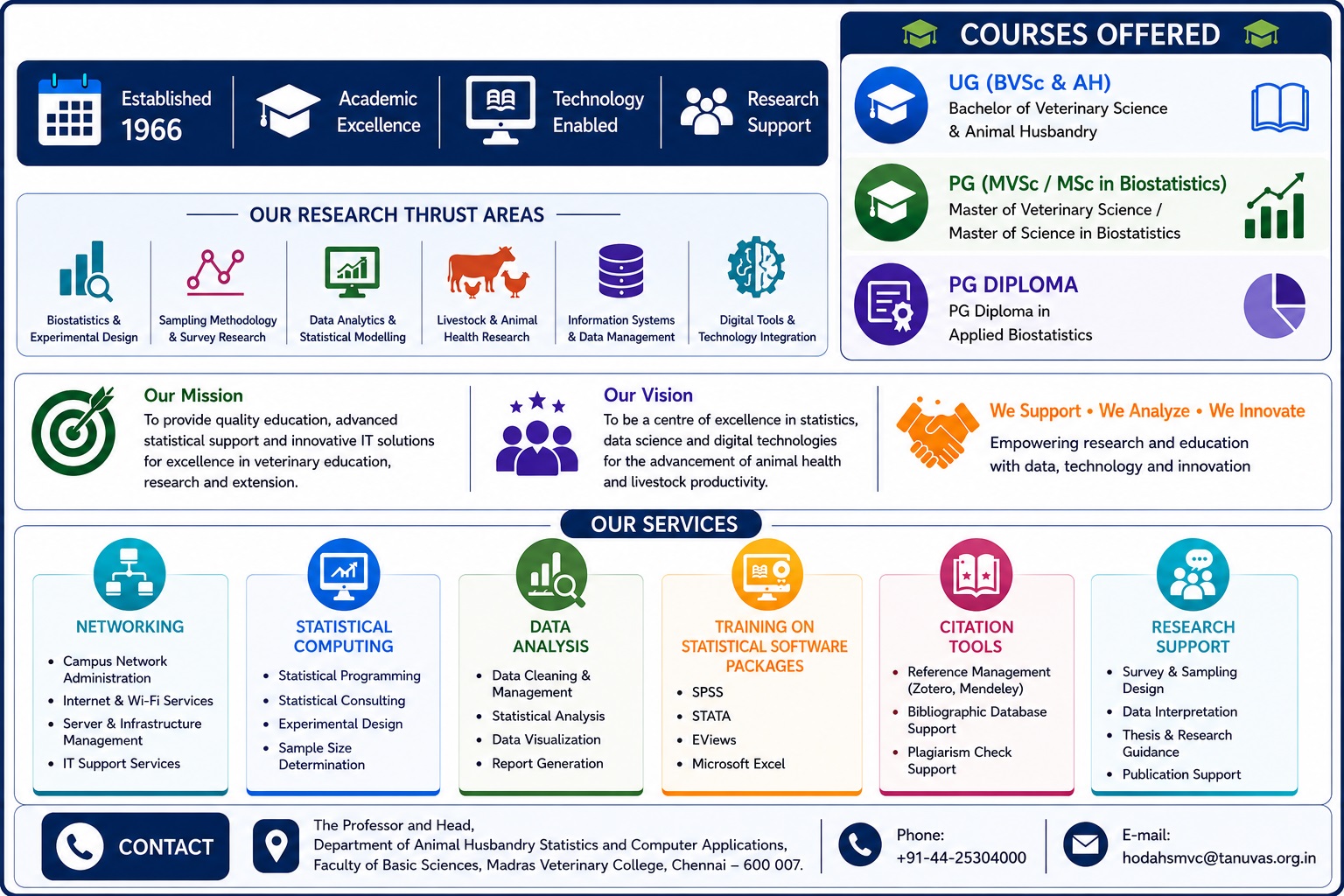 Established 1966

Academic Excellence

Technology Enabled

Research Support

COURSES OFFERED

UG (BVSc & AH)
Bachelor of Veterinary Science & Animal Husbandry

PG (MVSc / MSc in Biostatistics)
Master of Veterinary Science / Master of Science in Biostatistics

PG DIPLOMA
PG Diploma in Applied Biostatistics

OUR RESEARCH THRUST AREAS

Biostatistics & Experimental Design

Sampling Methodology & Survey Research

Data Analytics & Statistical Modelling

Livestock & Animal Health Research

Information Systems & Data Management

Digital Tools & Technology Integration

Our Mission
To provide quality education, advanced statistical support and innovative IT solutions for excellence in veterinary education, research and extension.

Our Vision
To be a centre of excellence in statistics, data science and digital technologies for the advancement of animal health and livestock productivity.

We Support • We Analyze • We Innovate
Empowering research and education with data, technology and innovation

OUR SERVICES

NETWORKING
• Campus Network Administration
• Internet & Wi-Fi Services
• Server & Infrastructure Management
• IT Support Services

STATISTICAL COMPUTING
• Statistical Programming
• Statistical Consulting
• Experimental Design
• Sample Size Determination

DATA ANALYSIS
• Data Cleaning & Management
• Statistical Analysis
• Data Visualization
• Report Generation

TRAINING ON STATISTICAL SOFTWARE PACKAGES
• SPSS
• STATA
• EViews
• Microsoft Excel

CITATION TOOLS
• Reference Management (Zotero, Mendeley)
• Bibliographic Database Support
• Plagiarism Check Support

RESEARCH SUPPORT
• Survey & Sampling Design
• Data Interpretation
• Thesis & Research Guidance
• Publication Support

CONTACT

The Professor and Head,
Department of Animal Husbandry Statistics and Computer Applications,
Faculty of Basic Sciences, Madras Veterinary College, Chennai – 600 007.

Phone:
+91-44-25304000

E-mail:
hodahsmvc@tanuvas.org.in